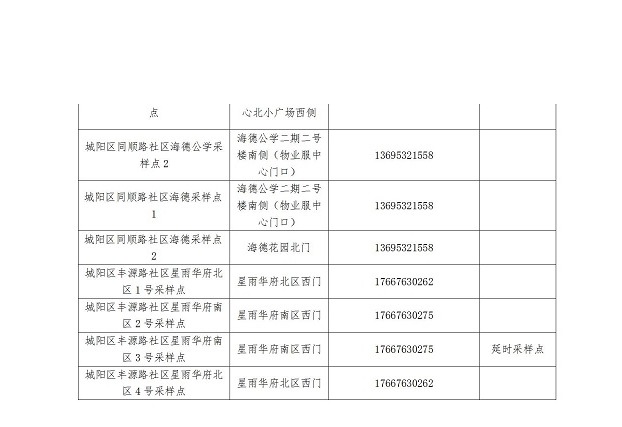 | 点 | 心北小广场西侧 | | |
|---|---|---|---|
| 城阳区同顺路社区海德公学采样点 2 | 海德公学二期二号楼南侧（物业服中心门口） | 13695321558 | |
| 城阳区同顺路社区海德采样点 1 | 海德公学二期二号楼南侧（物业服中心门口） | 13695321558 | |
| 城阳区同顺路社区海德采样点 2 | 海德花园北门 | 13695321558 | |
| 城阳区丰源路社区星雨华府北区 1 号采样点 | 星雨华府北区西门 | 17667630262 | |
| 城阳区丰源路社区星雨华府南区 2 号采样点 | 星雨华府南区西门 | 17667630275 | |
| 城阳区丰源路社区星雨华府南区 3 号采样点 | 星雨华府南区西门 | 17667630275 | 延时采样点 |
| 城阳区丰源路社区星雨华府北区 4 号采样点 | 星雨华府北区西门 | 17667630262 | |